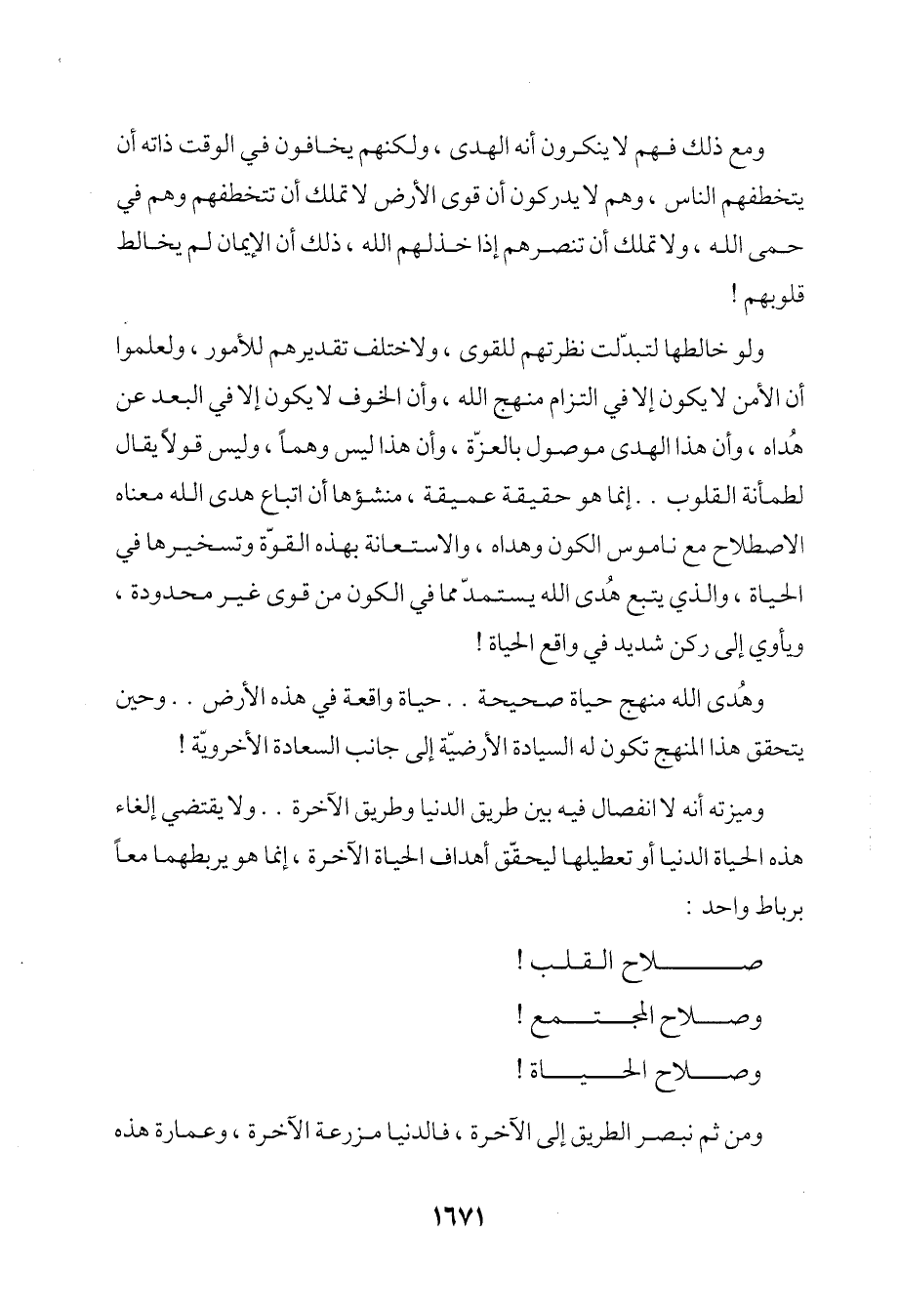 ومع ذلك فهم لا ينكرون أنه الهدى ، ولكنهم يخافون في الوقت ذاته أن يتخطفهم الناس ، وهم لا يدركون أن قوى الأرض لا تملك أن تتخطفهم وهم في حمى الله ، ولا تملك أن تنصرهم إذا خذلهم الله ، ذلك أن الإيمان لم يخالط قلوبهم !

ولو خالطها لتبدّلت نظرتهم للقوى ، ولاختلف تقديرهم للأمور ، ولعلموا أن الأمن لا يكون إلا في التزام منهج الله ، وأن الخوف لا يكون إلا في البعد عن هُداه ، وأن هذا الهدى موصول بالعزّة ، وأن هذا ليس وهماً ، وليس قولاً يقال لطمأنة القلوب . . إنما هو حقيقة عميقة ، منشؤها أن اتباع هدى الله معناه الاصطلاح مع ناموس الكون وهداه ، والاستعانة بهذه القوّة وتسخيرها في الحياة ، والذي يتبع هُدى الله يستمدّ مما في الكون من قوى غير محدودة ، ويأوي إلى ركن شديد في واقع الحياة !

وهُدى الله منهج حياة صحيحة . . حياة واقعة في هذه الأرض . . وحين يتحقق هذا المنهج تكون له السيادة الأرضيّة إلى جانب السعادة الأخرويّة !

وميزته أنه لا انفصال فيه بين طريق الدنيا وطريق الآخرة . . ولا يقتضي إلغاء هذه الحياة الدنيا أو تعطيلها ليحقّق أهداف الحياة الآخرة ، إنما هو يربطهما معاً برباط واحد :

صلاح القلب !
وصلاح المجتمع !
وصلاح الحياة !

ومن ثم نبصر الطريق إلى الآخرة ، فالدنيا مزرعة الآخرة ، وعمارة هذه

١٦٧١